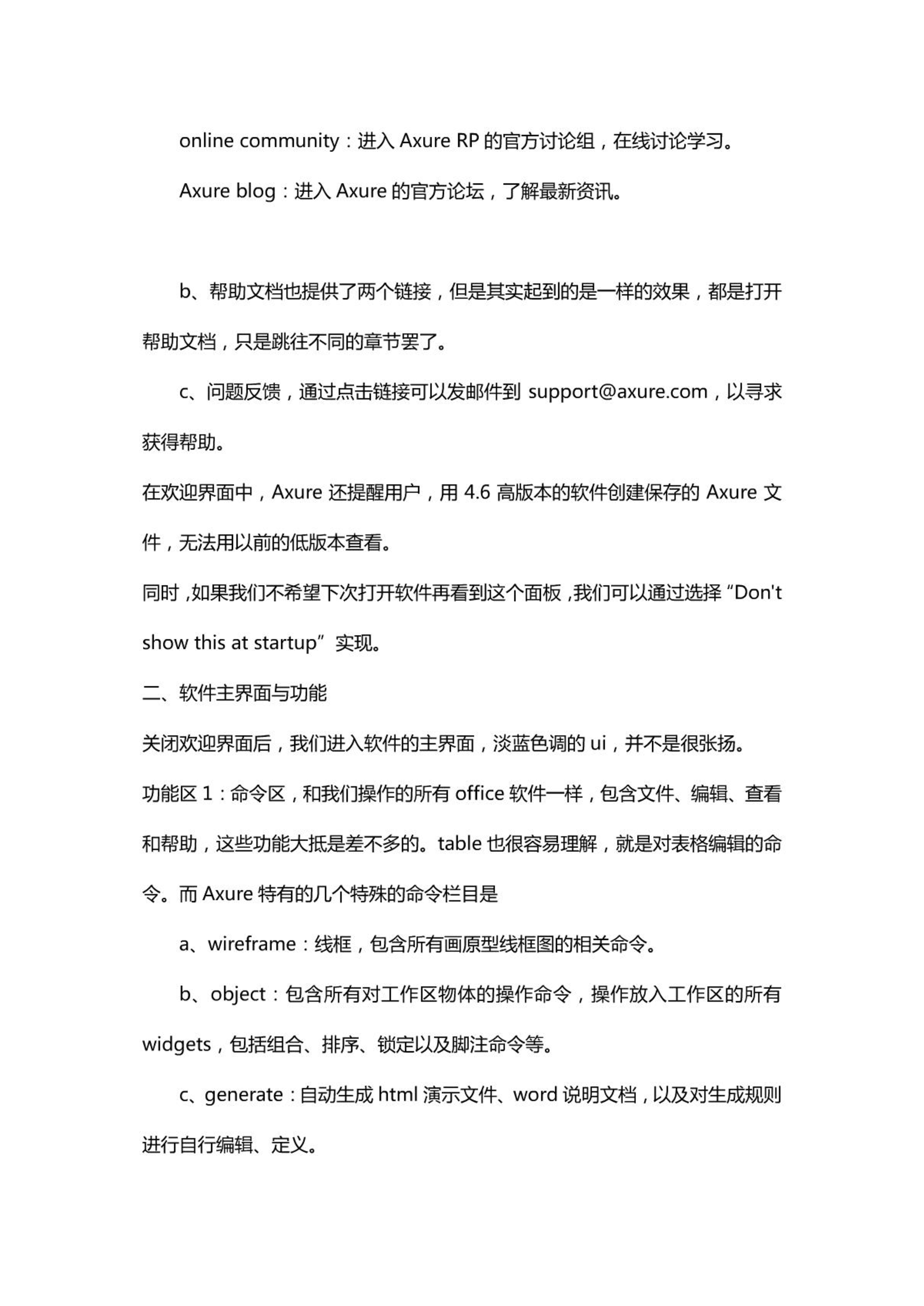 online community：进入 Axure RP 的官方讨论组，在线讨论学习。

Axure blog：进入 Axure 的官方论坛，了解最新资讯。

b、帮助文档也提供了两个链接，但是其实起到的是一样的效果，都是打开帮助文档，只是跳往不同的章节罢了。

c、问题反馈，通过点击链接可以发邮件到 support@axure.com，以寻求获得帮助。

在欢迎界面中，Axure 还提醒用户，用 4.6 高版本的软件创建保存的 Axure 文件，无法用以前的低版本查看。

同时，如果我们不希望下次打开软件再看到这个面板，我们可以通过选择“Don't show this at startup”实现。

二、软件主界面与功能

关闭欢迎界面后，我们进入软件的主界面，淡蓝色调的 ui，并不是很张扬。

功能区 1：命令区，和我们操作的所有 office 软件一样，包含文件、编辑、查看和帮助，这些功能大抵是差不多的。table 也很容易理解，就是对表格编辑的命令。而 Axure 特有的几个特殊的命令栏目是

a、wireframe：线框，包含所有画原型线框图的相关命令。

b、object：包含所有对工作区物体的操作命令，操作放入工作区的所有 widgets，包括组合、排序、锁定以及脚注命令等。

c、generate：自动生成 html 演示文件、word 说明文档，以及对生成规则进行自行编辑、定义。